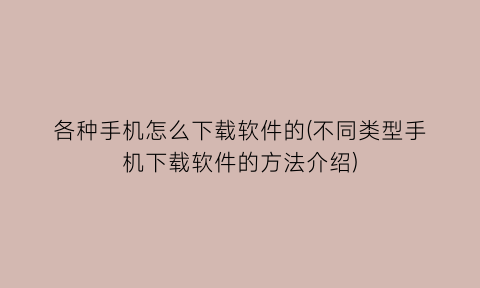 各种手机怎么下载软件的(不同类型手机下载软件的方法介绍)